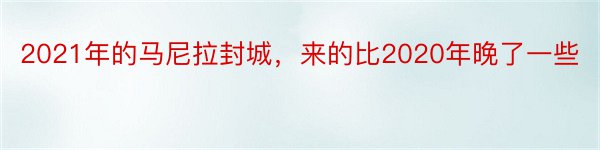 2021年的马尼拉封城，来的比2020年晚了一些